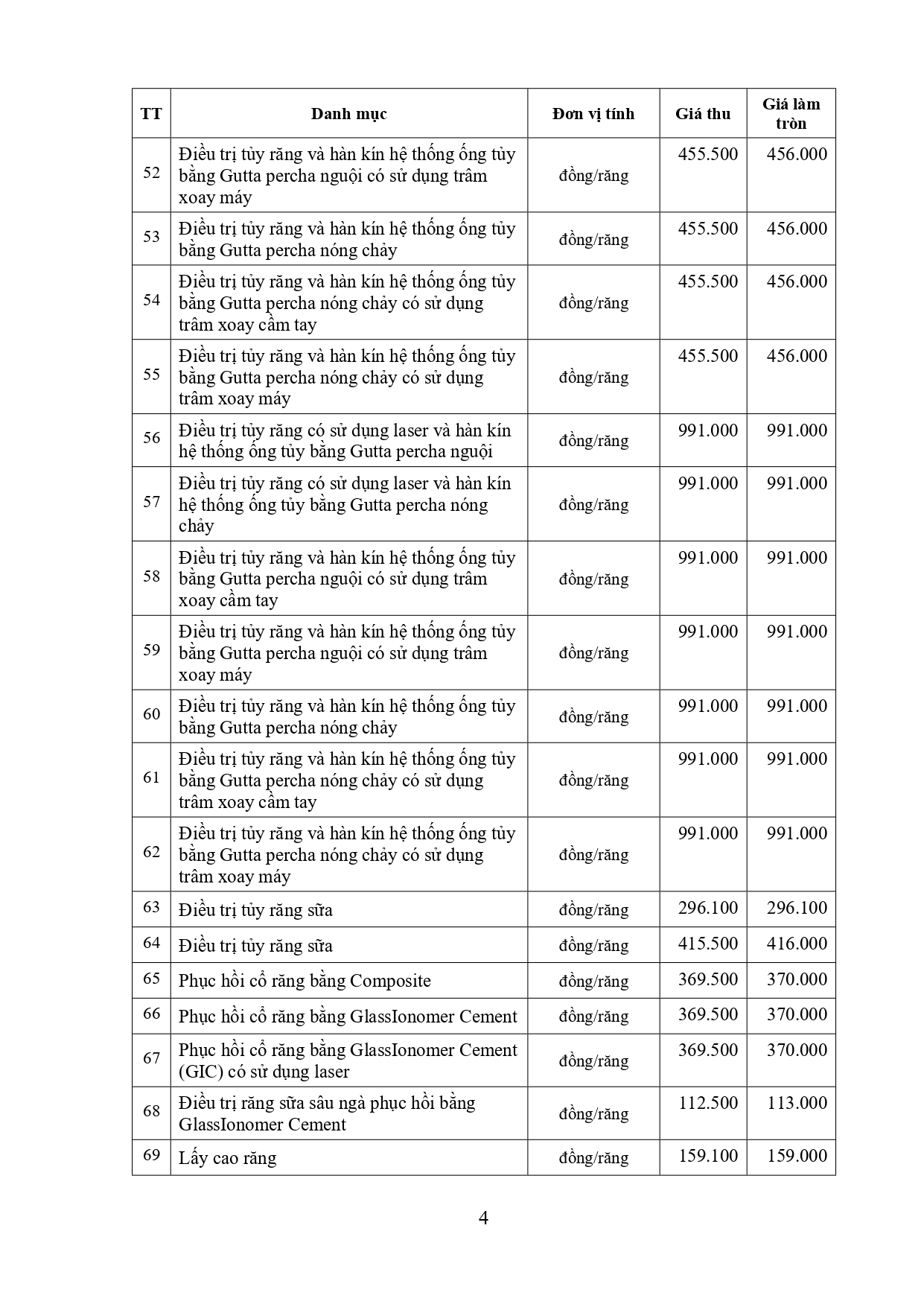 | TT | Danh mục | Đơn vị tính | Giá thu | Giá làm tròn |
|---|---|---|---|---|
| 52 | Điều trị tủy răng và hàn kín hệ thống ống tủy bằng Gutta percha nguội có sử dụng trâm xoay máy | đồng/răng | 455.500 | 456.000 |
| 53 | Điều trị tủy răng và hàn kín hệ thống ống tủy bằng Gutta percha nóng chảy | đồng/răng | 455.500 | 456.000 |
| 54 | Điều trị tủy răng và hàn kín hệ thống ống tủy bằng Gutta percha nóng chảy có sử dụng trâm xoay cầm tay | đồng/răng | 455.500 | 456.000 |
| 55 | Điều trị tủy răng và hàn kín hệ thống ống tủy bằng Gutta percha nóng chảy có sử dụng trâm xoay máy | đồng/răng | 455.500 | 456.000 |
| 56 | Điều trị tủy răng có sử dụng laser và hàn kín hệ thống ống tủy bằng Gutta percha nguội | đồng/răng | 991.000 | 991.000 |
| 57 | Điều trị tủy răng có sử dụng laser và hàn kín hệ thống ống tủy bằng Gutta percha nóng chảy | đồng/răng | 991.000 | 991.000 |
| 58 | Điều trị tủy răng và hàn kín hệ thống ống tủy bằng Gutta percha nguội có sử dụng trâm xoay cầm tay | đồng/răng | 991.000 | 991.000 |
| 59 | Điều trị tủy răng và hàn kín hệ thống ống tủy bằng Gutta percha nguội có sử dụng trâm xoay máy | đồng/răng | 991.000 | 991.000 |
| 60 | Điều trị tủy răng và hàn kín hệ thống ống tủy bằng Gutta percha nóng chảy | đồng/răng | 991.000 | 991.000 |
| 61 | Điều trị tủy răng và hàn kín hệ thống ống tủy bằng Gutta percha nóng chảy có sử dụng trâm xoay cầm tay | đồng/răng | 991.000 | 991.000 |
| 62 | Điều trị tủy răng và hàn kín hệ thống ống tủy bằng Gutta percha nóng chảy có sử dụng trâm xoay máy | đồng/răng | 991.000 | 991.000 |
| 63 | Điều trị tủy răng sữa | đồng/răng | 296.100 | 296.100 |
| 64 | Điều trị tủy răng sữa | đồng/răng | 415.500 | 416.000 |
| 65 | Phục hồi cổ răng bằng Composite | đồng/răng | 369.500 | 370.000 |
| 66 | Phục hồi cổ răng bằng GlassIonomer Cement | đồng/răng | 369.500 | 370.000 |
| 67 | Phục hồi cổ răng bằng GlassIonomer Cement (GIC) có sử dụng laser | đồng/răng | 369.500 | 370.000 |
| 68 | Điều trị răng sữa sâu ngà phục hồi bằng GlassIonomer Cement | đồng/răng | 112.500 | 113.000 |
| 69 | Lấy cao răng | đồng/răng | 159.100 | 159.000 |

4